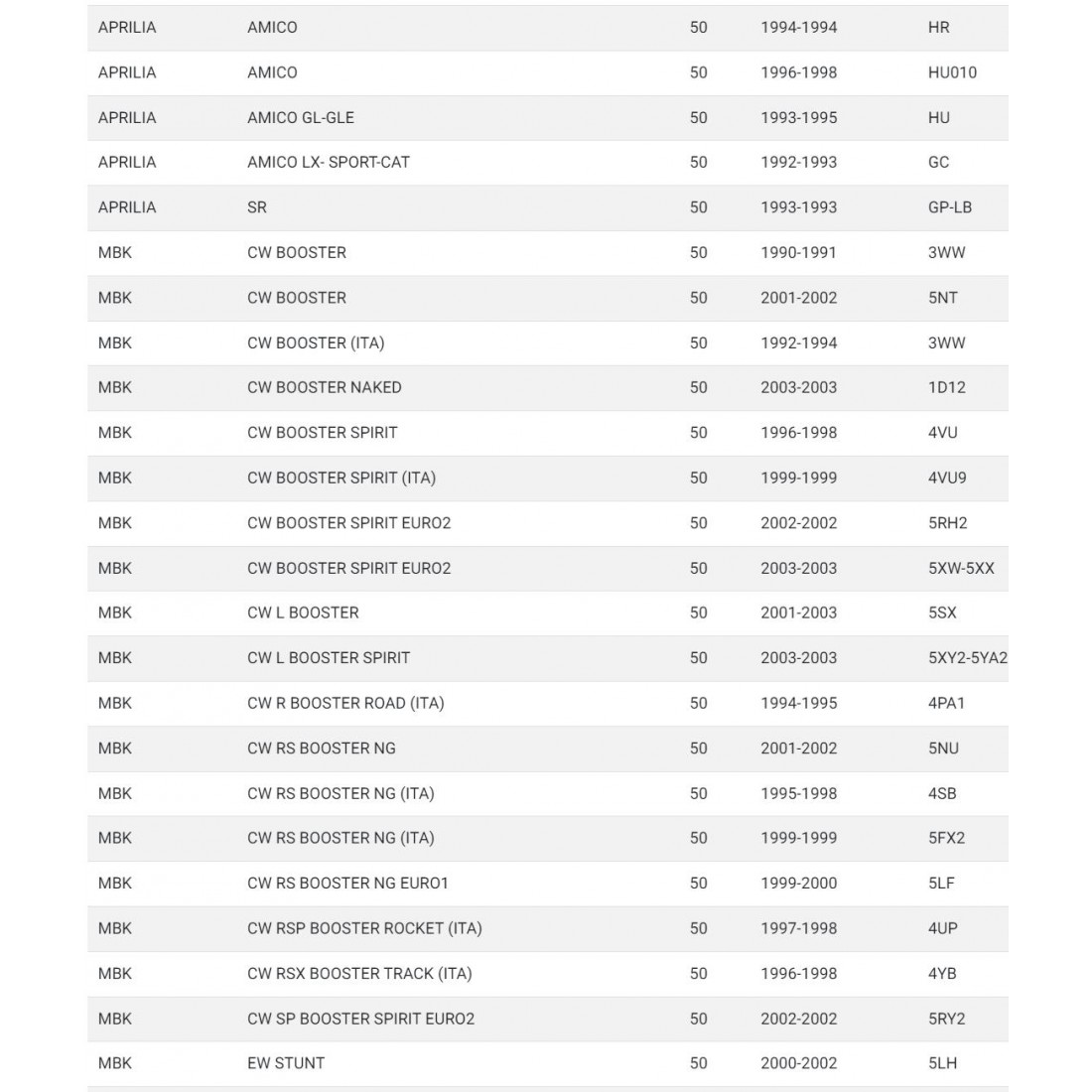 | | | | | |
|---|---|---|---|---|
| APRILIA | AMICO | 50 | 1994-1994 | HR |
| APRILIA | AMICO | 50 | 1996-1998 | HU010 |
| APRILIA | AMICO GL-GLE | 50 | 1993-1995 | HU |
| APRILIA | AMICO LX- SPORT-CAT | 50 | 1992-1993 | GC |
| APRILIA | SR | 50 | 1993-1993 | GP-LB |
| MBK | CW BOOSTER | 50 | 1990-1991 | 3WW |
| MBK | CW BOOSTER | 50 | 2001-2002 | 5NT |
| MBK | CW BOOSTER (ITA) | 50 | 1992-1994 | 3WW |
| MBK | CW BOOSTER NAKED | 50 | 2003-2003 | 1D12 |
| MBK | CW BOOSTER SPIRIT | 50 | 1996-1998 | 4VU |
| MBK | CW BOOSTER SPIRIT (ITA) | 50 | 1999-1999 | 4VU9 |
| MBK | CW BOOSTER SPIRIT EURO2 | 50 | 2002-2002 | 5RH2 |
| MBK | CW BOOSTER SPIRIT EURO2 | 50 | 2003-2003 | 5XW-5XX |
| MBK | CW L BOOSTER | 50 | 2001-2003 | 5SX |
| MBK | CW L BOOSTER SPIRIT | 50 | 2003-2003 | 5XY2-5YA2 |
| MBK | CW R BOOSTER ROAD (ITA) | 50 | 1994-1995 | 4PA1 |
| MBK | CW RS BOOSTER NG | 50 | 2001-2002 | 5NU |
| MBK | CW RS BOOSTER NG (ITA) | 50 | 1995-1998 | 4SB |
| MBK | CW RS BOOSTER NG (ITA) | 50 | 1999-1999 | 5FX2 |
| MBK | CW RS BOOSTER NG EURO1 | 50 | 1999-2000 | 5LF |
| MBK | CW RSP BOOSTER ROCKET (ITA) | 50 | 1997-1998 | 4UP |
| MBK | CW RSX BOOSTER TRACK (ITA) | 50 | 1996-1998 | 4YB |
| MBK | CW SP BOOSTER SPIRIT EURO2 | 50 | 2002-2002 | 5RY2 |
| MBK | EW STUNT | 50 | 2000-2002 | 5LH |